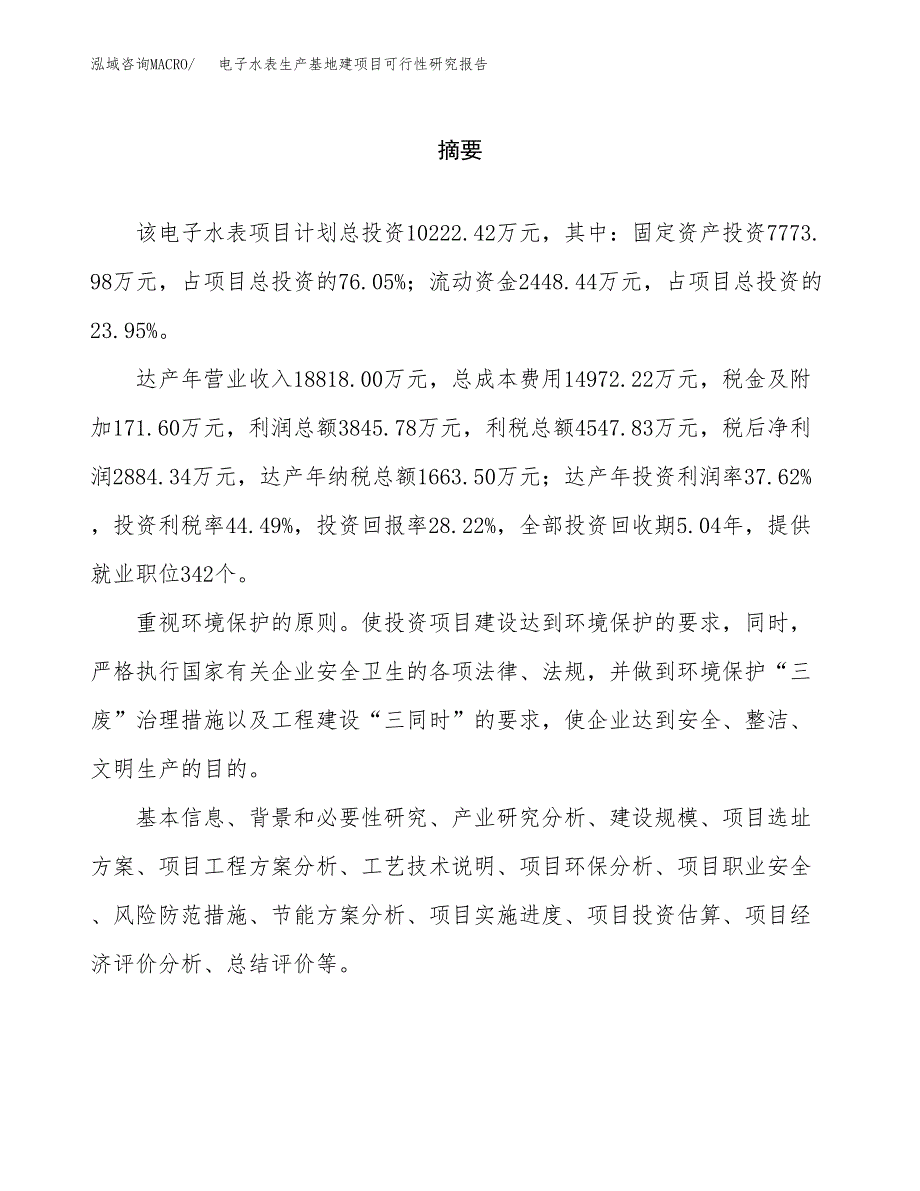 泓域咨询MACRO/　电子水表生产基地建项目可行性研究报告

摘要

该电子水表项目计划总投资10222.42万元，其中：固定资产投资7773.98万元，占项目总投资的76.05%；流动资金2448.44万元，占项目总投资的23.95%。

达产年营业收入18818.00万元，总成本费用14972.22万元，税金及附加171.60万元，利润总额3845.78万元，利税总额4547.83万元，税后净利润2884.34万元，达产年纳税总额1663.50万元；达产年投资利润率37.62%，投资利税率44.49%，投资回报率28.22%，全部投资回收期5.04年，提供就业职位342个。

重视环境保护的原则。使投资项目建设达到环境保护的要求，同时，严格执行国家有关企业安全卫生的各项法律、法规，并做到环境保护“三废”治理措施以及工程建设“三同时”的要求，使企业达到安全、整洁、文明生产的目的。

基本信息、背景和必要性研究、产业研究分析、建设规模、项目选址方案、项目工程方案分析、工艺技术说明、项目环保分析、项目职业安全、风险防范措施、节能方案分析、项目实施进度、项目投资估算、项目经济评价分析、总结评价等。